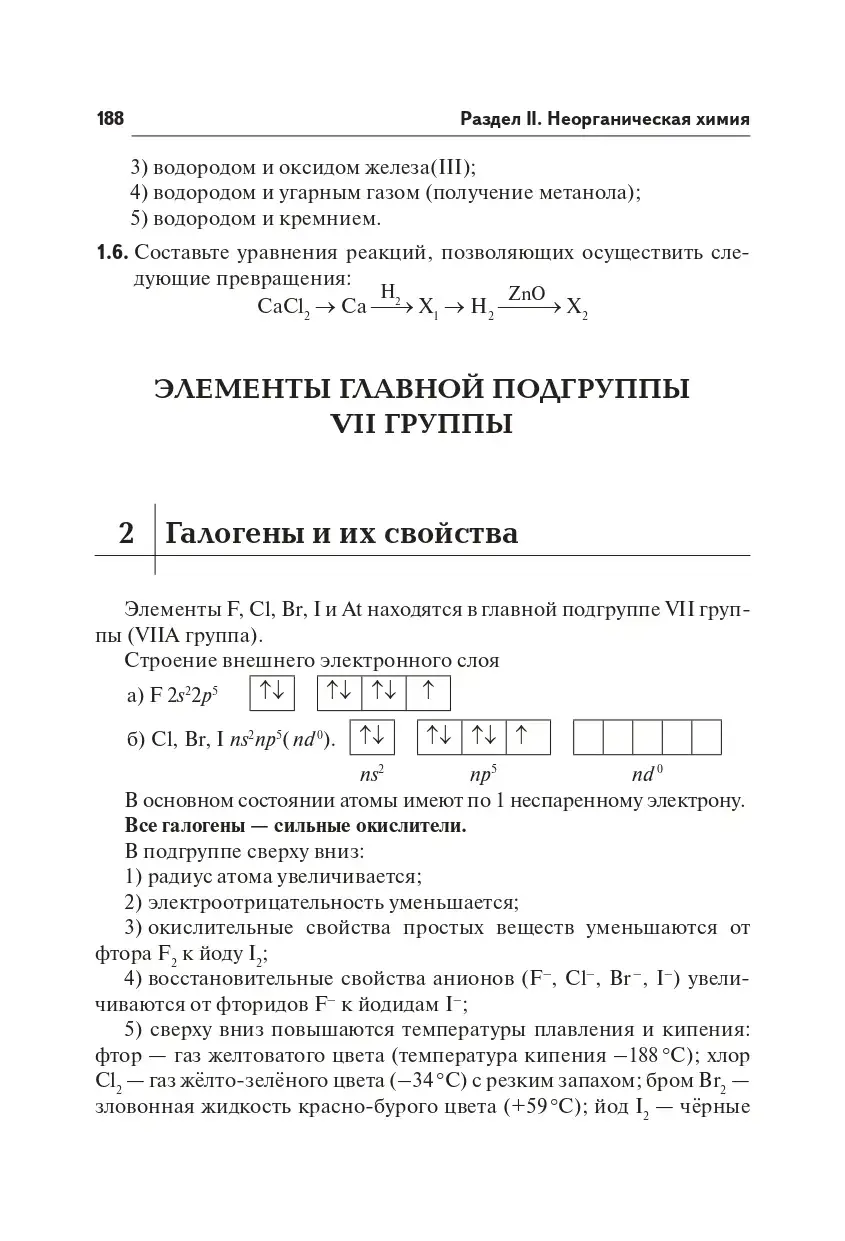 188 Раздел II. Неорганическая химия

3) водородом и оксидом железа(III);
4) водородом и угарным газом (получение метанола);
5) водородом и кремнием.

1.6. Составьте уравнения реакций, позволяющих осуществить следующие превращения:

$CaCl_2 \rightarrow Ca \xrightarrow{H_2} X_1 \rightarrow H_2 \xrightarrow{ZnO} X_2$

ЭЛЕМЕНТЫ ГЛАВНОЙ ПОДГРУППЫ VII ГРУППЫ

2 Галогены и их свойства

Элементы F, Cl, Br, I и At находятся в главной подгруппе VII группы (VIIA группа).

Строение внешнего электронного слоя

а) F $2s^22p^5$ ↑↓ ↑↓ ↑↓ ↑

б) Cl, Br, I $ns^2np^5(nd^0)$. ↑↓ ↑↓ ↑↓ ↑

$ns^2$ $np^5$ $nd^0$

В основном состоянии атомы имеют по 1 неспаренному электрону.

Все галогены — сильные окислители.

В подгруппе сверху вниз:
1) радиус атома увеличивается;
2) электроотрицательность уменьшается;
3) окислительные свойства простых веществ уменьшаются от фтора $F_2$ к йоду $I_2$;
4) восстановительные свойства анионов ($F^-$, $Cl^-$, $Br^-$, $I^-$) увеличиваются от фторидов $F^-$ к йодидам $I^-$;
5) сверху вниз повышаются температуры плавления и кипения: фтор — газ желтоватого цвета (температура кипения −188 °C); хлор $Cl_2$ — газ жёлто-зелёного цвета (−34 °C) с резким запахом; бром $Br_2$ — зловонная жидкость красно-бурого цвета (+59 °C); йод $I_2$ — чёрные